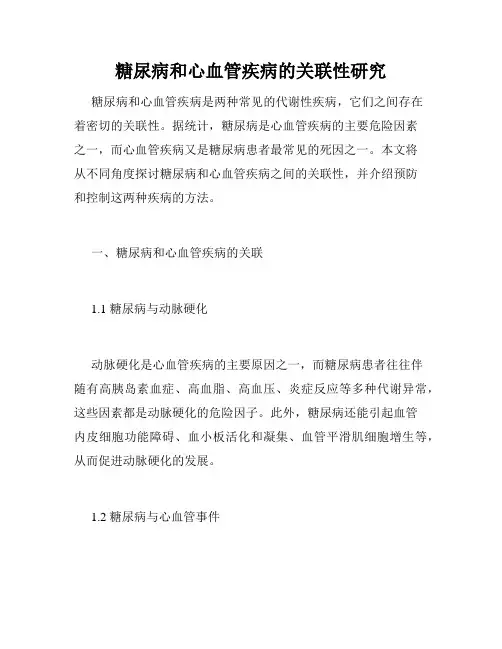 糖尿病和心血管疾病的关联性研究

糖尿病和心血管疾病是两种常见的代谢性疾病，它们之间存在着密切的关联性。据统计，糖尿病是心血管疾病的主要危险因素之一，而心血管疾病又是糖尿病患者最常见的死因之一。本文将从不同角度探讨糖尿病和心血管疾病之间的关联性，并介绍预防和控制这两种疾病的方法。

一、糖尿病和心血管疾病的关联

1.1 糖尿病与动脉硬化

动脉硬化是心血管疾病的主要原因之一，而糖尿病患者往往伴随有高胰岛素血症、高血脂、高血压、炎症反应等多种代谢异常，这些因素都是动脉硬化的危险因子。此外，糖尿病还能引起血管内皮细胞功能障碍、血小板活化和凝集、血管平滑肌细胞增生等，从而促进动脉硬化的发展。

1.2 糖尿病与心血管事件